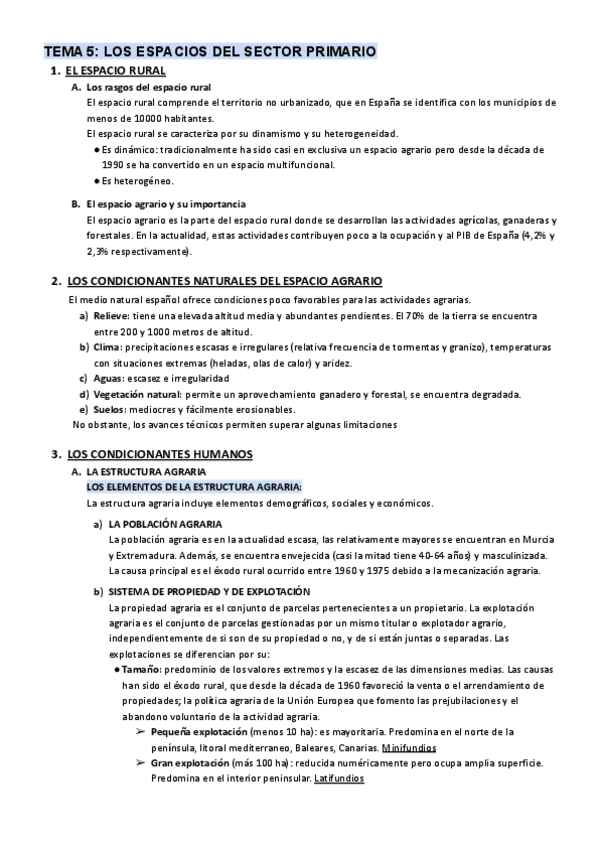 TEMA 5: LOS ESPACIOS DEL SECTOR PRIMARIO

1. EL ESPACIO RURAL

A. Los rasgos del espacio rural

El espacio rural comprende el territorio no urbanizado, que en España se identifica con los municipios de menos de 10000 habitantes.

El espacio rural se caracteriza por su dinamismo y su heterogeneidad.

● Es dinámico: tradicionalmente ha sido casi en exclusiva un espacio agrario pero desde la década de 1990 se ha convertido en un espacio multifuncional.

● Es heterogéneo.

B. El espacio agrario y su importancia

El espacio agrario es la parte del espacio rural donde se desarrollan las actividades agrícolas, ganaderas y forestales. En la actualidad, estas actividades contribuyen poco a la ocupación y al PIB de España (4,2% y 2,3% respectivamente).

2. LOS CONDICIONANTES NATURALES DEL ESPACIO AGRARIO

El medio natural español ofrece condiciones poco favorables para las actividades agrarias.

a) Relieve: tiene una elevada altitud media y abundantes pendientes. El 70% de la tierra se encuentra entre 200 y 1000 metros de altitud.

b) Clima: precipitaciones escasas e irregulares (relativa frecuencia de tormentas y granizo), temperaturas con situaciones extremas (heladas, olas de calor) y aridez.

c) Aguas: escasez e irregularidad

d) Vegetación natural: permite un aprovechamiento ganadero y forestal, se encuentra degradada.

e) Suelos: mediocres y fácilmente erosionables.

No obstante, los avances técnicos permiten superar algunas limitaciones

3. LOS CONDICIONANTES HUMANOS

A. LA ESTRUCTURA AGRARIA

LOS ELEMENTOS DE LA ESTRUCTURA AGRARIA:

La estructura agraria incluye elementos demográficos, sociales y económicos.

a) LA POBLACIÓN AGRARIA

La población agraria es en la actualidad escasa, las relativamente mayores se encuentran en Murcia y Extremadura. Además, se encuentra envejecida (casi la mitad tiene 40-64 años) y masculinizada. La causa principal es el éxodo rural ocurrido entre 1960 y 1975 debido a la mecanización agraria.

b) SISTEMA DE PROPIEDAD Y DE EXPLOTACIÓN

La propiedad agraria es el conjunto de parcelas pertenecientes a un propietario. La explotación agraria es el conjunto de parcelas gestionadas por un mismo titular o explotador agrario, independientemente de si son de su propiedad o no, y de si están juntas o separadas. Las explotaciones se diferencian por su:

● Tamaño: predominio de los valores extremos y la escasez de las dimensiones medias. Las causas han sido el éxodo rural, que desde la década de 1960 favoreció la venta o el arrendamiento de propiedades; la política agraria de la Unión Europea que fomento las prejubilaciones y el abandono voluntario de la actividad agraria.

➢ Pequeña explotación (menos 10 ha): es mayoritaria. Predomina en el norte de la península, litoral mediterraneo, Baleares, Canarias. Minifundios

➢ Gran explotación (más 100 ha): reducida numéricamente pero ocupa amplia superficie. Predomina en el interior peninsular. Latifundios